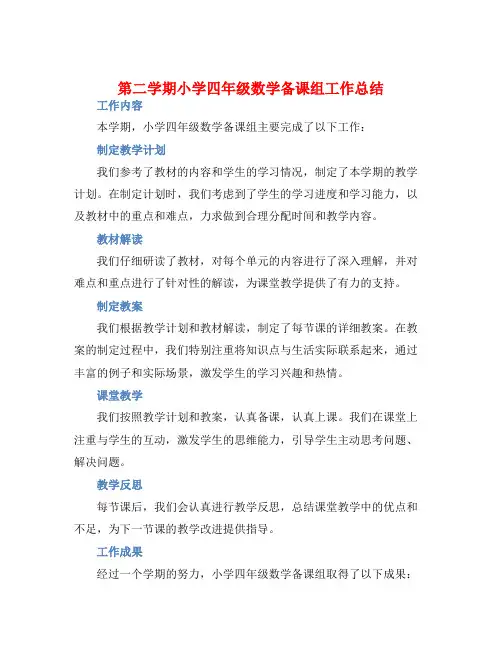 第二学期小学四年级数学备课组工作总结

工作内容

本学期，小学四年级数学备课组主要完成了以下工作：

制定教学计划

我们参考了教材的内容和学生的学习情况，制定了本学期的教学计划。在制定计划时，我们考虑到了学生的学习进度和学习能力，以及教材中的重点和难点，力求做到合理分配时间和教学内容。

教材解读

我们仔细研读了教材，对每个单元的内容进行了深入理解，并对难点和重点进行了针对性的解读，为课堂教学提供了有力的支持。

制定教案

我们根据教学计划和教材解读，制定了每节课的详细教案。在教案的制定过程中，我们特别注重将知识点与生活实际联系起来，通过丰富的例子和实际场景，激发学生的学习兴趣和热情。

课堂教学

我们按照教学计划和教案，认真备课，认真上课。我们在课堂上注重与学生的互动，激发学生的思维能力，引导学生主动思考问题、解决问题。

教学反思

每节课后，我们会认真进行教学反思，总结课堂教学中的优点和不足，为下一节课的教学改进提供指导。

工作成果

经过一个学期的努力，小学四年级数学备课组取得了以下成果：